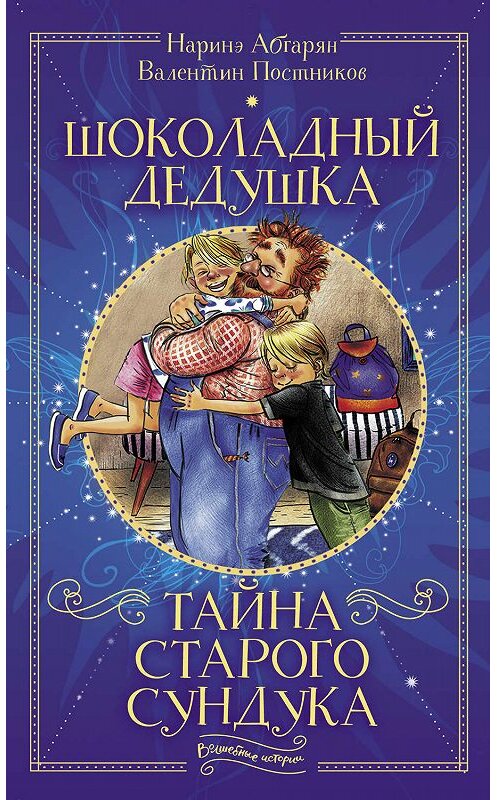 Наринэ Абгарян
Валентин Постников

ШОКОЛАДНЫЙ ДЕДУШКА

ТАЙНА СТАРОГО СУНДУКА

Волшебные истории